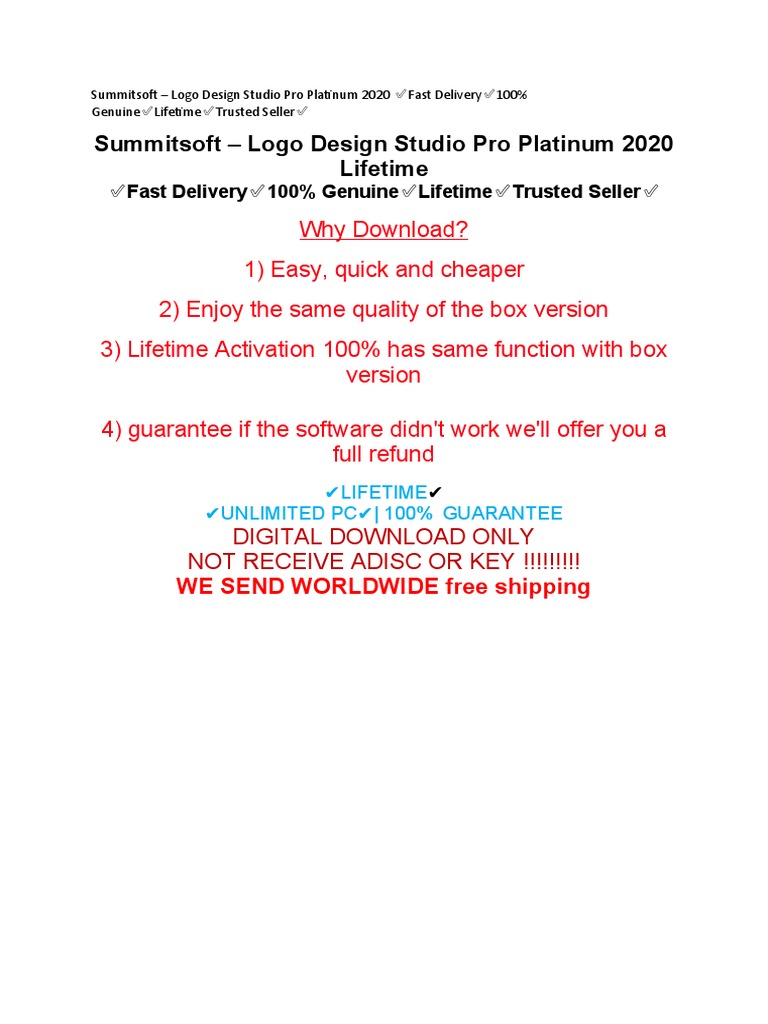 Summitsoft – Logo Design Studio Pro Platinum 2020 ✅Fast Delivery✅100% Genuine✅Lifetime✅Trusted Seller✅

Summitsoft – Logo Design Studio Pro Platinum 2020 Lifetime
✅Fast Delivery✅100% Genuine✅Lifetime✅Trusted Seller✅

Why Download?

1) Easy, quick and cheaper

2) Enjoy the same quality of the box version

3) Lifetime Activation 100% has same function with box version

4) guarantee if the software didn't work we'll offer you a full refund

✔LIFETIME✔
✔UNLIMITED PC✔| 100% GUARANTEE
DIGITAL DOWNLOAD ONLY
NOT RECEIVE ADISC OR KEY !!!!!!!!!
WE SEND WORLDWIDE free shipping